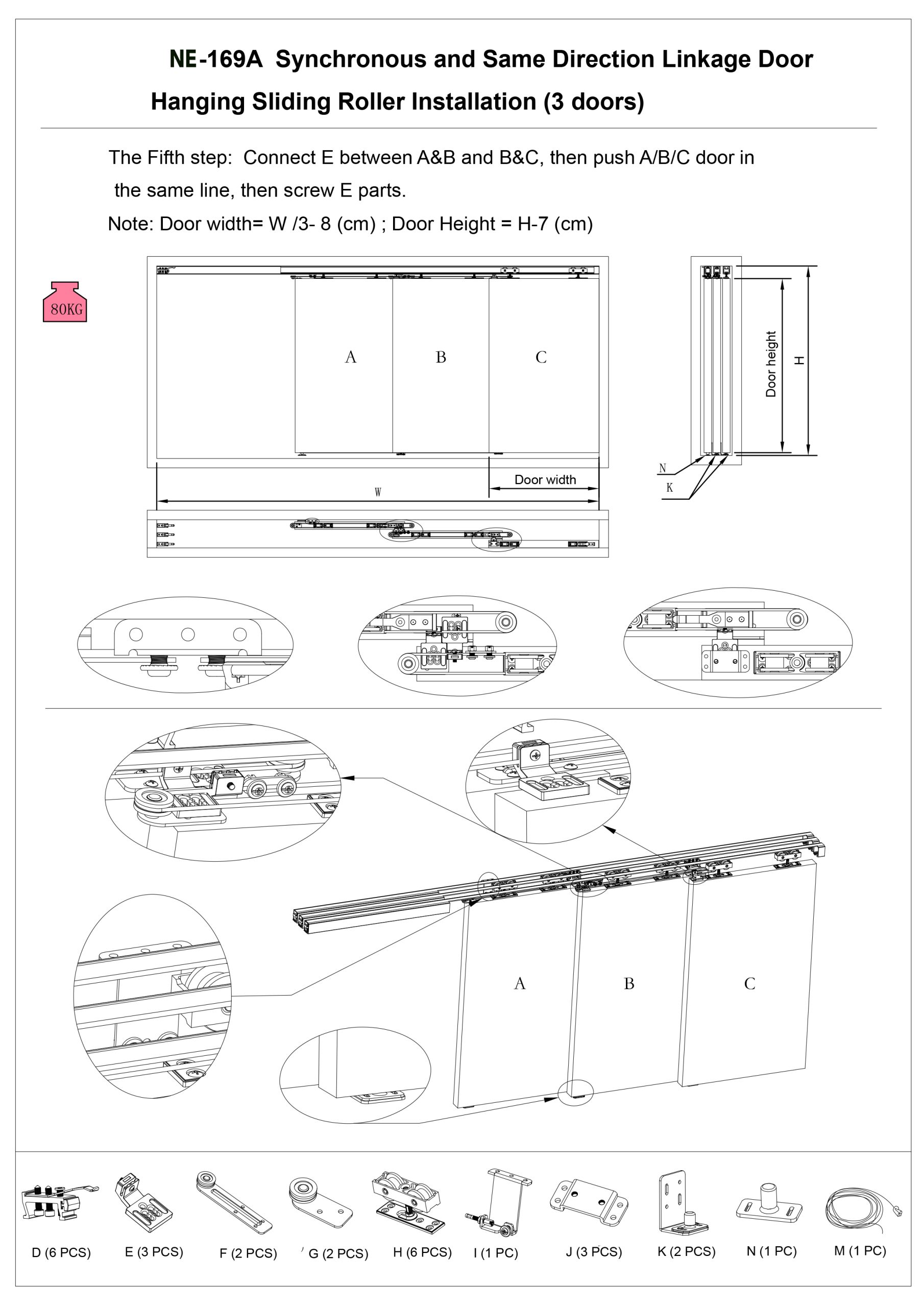 NE-169A Synchronous and Same Direction Linkage Door Hanging Sliding Roller Installation (3 doors)

The Fifth step: Connect E between A&B and B&C, then push A/B/C door in the same line, then screw E parts.

Note: Door width= W /3- 8 (cm) ; Door Height = H-7 (cm)

80KG

A B C

Door width

W

Door height

H

N

K

A B C

D (6 PCS) E (3 PCS) F (2 PCS) G (2 PCS) H (6 PCS) I (1 PC) J (3 PCS) K (2 PCS) N (1 PC) M (1 PC)